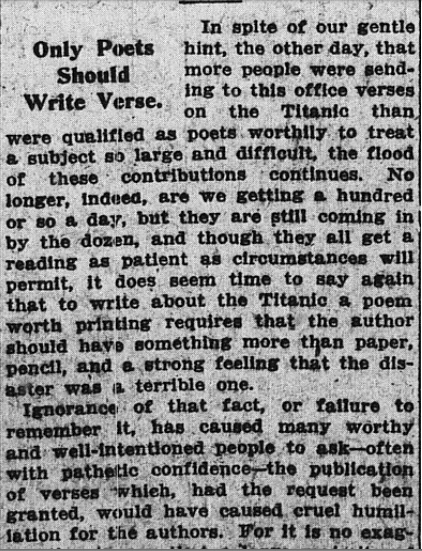 Only Poets Should Write Verse.

In spite of our gentle hint, the other day, that more people were sending to this office verses on the Titanic than were qualified as poets worthily to treat a subject so large and difficult, the flood of these contributions continues. No longer, indeed, are we getting a hundred or so a day, but they are still coming in by the dozen, and though they all get a reading as patient as circumstances will permit, it does seem time to say again that to write about the Titanic a poem worth printing requires that the author should have something more than paper, pencil, and a strong feeling that the disaster was a terrible one.

Ignorance of that fact, or failure to remember it, has caused many worthy and well-intentioned people to ask—often with pathetic confidence—the publication of verses which, had the request been granted, would have caused cruel humiliation for the authors. For it is no exag-